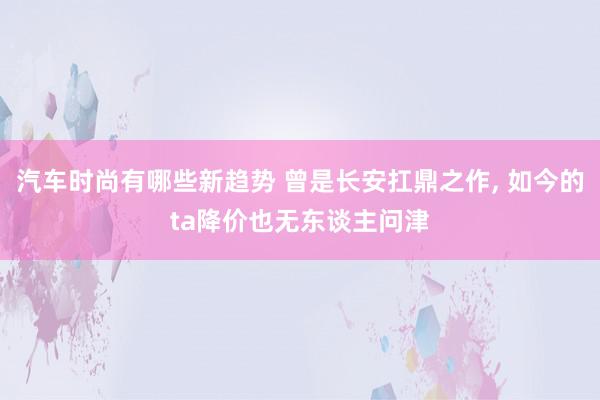 汽车时尚有哪些新趋势 曾是长安扛鼎之作, 如今的ta降价也无东谈主问津